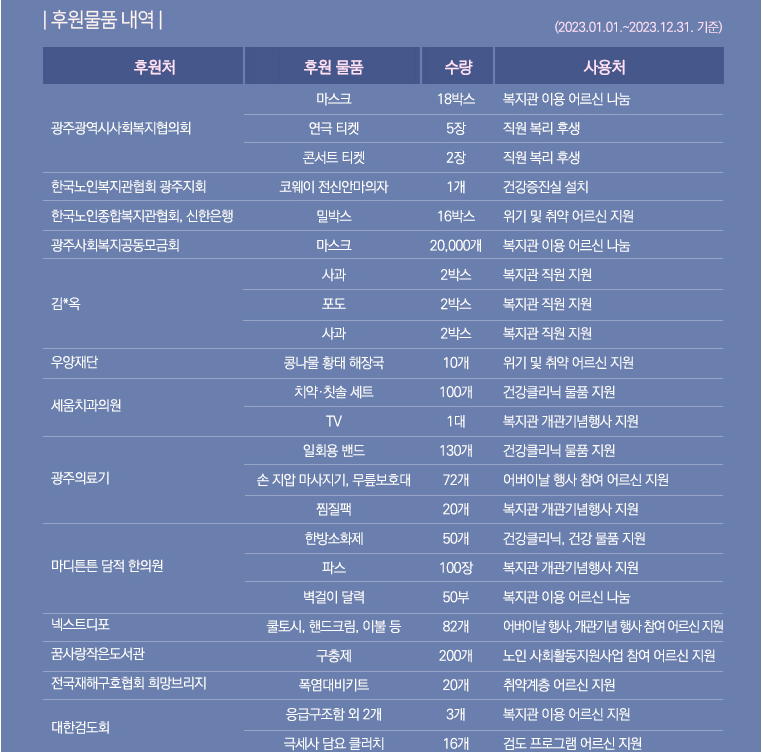 | 후원물품 내역 |

(2023.01.01.~2023.12.31. 기준)

| 후원처 | 후원 물품 | 수량 | 사용처 |
|---|---|---|---|
| 광주광역시사회복지협의회 | 마스크 | 18박스 | 복지관 이용 어르신 나눔 |
| | 연극 티켓 | 5장 | 직원 복리 후생 |
| | 콘서트 티켓 | 2장 | 직원 복리 후생 |
| 한국노인복지관협회 광주지회 | 코웨이 전신안마의자 | 1개 | 건강증진실 설치 |
| 한국노인종합복지관협회, 신한은행 | 밀박스 | 16박스 | 위기 및 취약 어르신 지원 |
| 광주사회복지공동모금회 | 마스크 | 20,000개 | 복지관 이용 어르신 나눔 |
| 김*옥 | 사과 | 2박스 | 복지관 직원 지원 |
| | 포도 | 2박스 | 복지관 직원 지원 |
| | 사과 | 2박스 | 복지관 직원 지원 |
| 우양재단 | 콩나물 황태 해장국 | 10개 | 위기 및 취약 어르신 지원 |
| 세움치과의원 | 치약·칫솔 세트 | 100개 | 건강클리닉 물품 지원 |
| | TV | 1대 | 복지관 개관기념행사 지원 |
| 광주의료기 | 일회용 밴드 | 130개 | 건강클리닉 물품 지원 |
| | 손 지압 마사지기, 무릎보호대 | 72개 | 어버이날 행사 참여 어르신 지원 |
| | 찜질팩 | 20개 | 복지관 개관기념행사 지원 |
| 마디튼튼 담적 한의원 | 한방소화제 | 50개 | 건강클리닉, 건강 물품 지원 |
| | 파스 | 100장 | 복지관 개관기념행사 지원 |
| | 벽걸이 달력 | 50부 | 복지관 이용 어르신 나눔 |
| 넥스트디포 | 쿨토시, 핸드크림, 이불 등 | 82개 | 어버이날 행사, 개관기념 행사 참여 어르신 지원 |
| 꿈사랑작은도서관 | 구충제 | 200개 | 노인 사회활동지원사업 참여 어르신 지원 |
| 전국재해구호협회 희망브리지 | 폭염대비키트 | 20개 | 취약계층 어르신 지원 |
| 대한검도회 | 응급구조함 외 2개 | 3개 | 복지관 이용 어르신 지원 |
| | 극세사 담요 클러치 | 16개 | 검도 프로그램 어르신 지원 |